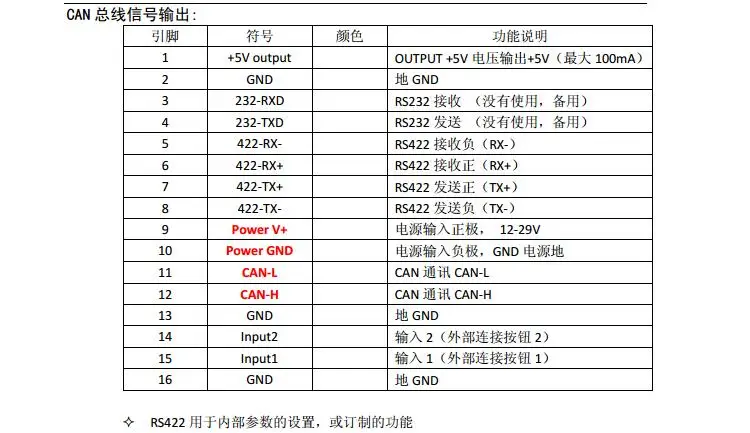 CAN总线信号输出:

| 引脚 | 符号 | 颜色 | 功能说明 |
|---|---|---|---|
| 1 | +5V output | | OUTPUT +5V电压输出+5V（最大100mA） |
| 2 | GND | | 地GND |
| 3 | 232-RXD | | RS232接收 （没有使用，备用） |
| 4 | 232-TXD | | RS232发送 （没有使用，备用） |
| 5 | 422-RX- | | RS422接收负（RX-） |
| 6 | 422-RX+ | | RS422接收正（RX+） |
| 7 | 422-TX+ | | RS422发送正（TX+） |
| 8 | 422-TX- | | RS422发送负（TX-） |
| 9 | Power V+ | | 电源输入正极， 12-29V |
| 10 | Power GND | | 电源输入负极，GND电源地 |
| 11 | CAN-L | | CAN通讯CAN-L |
| 12 | CAN-H | | CAN通讯CAN-H |
| 13 | GND | | 地GND |
| 14 | Input2 | | 输入2（外部连接按钮2） |
| 15 | Input1 | | 输入1（外部连接按钮1） |
| 16 | GND | | 地GND |

✧ RS422用于内部参数的设置，或订制的功能